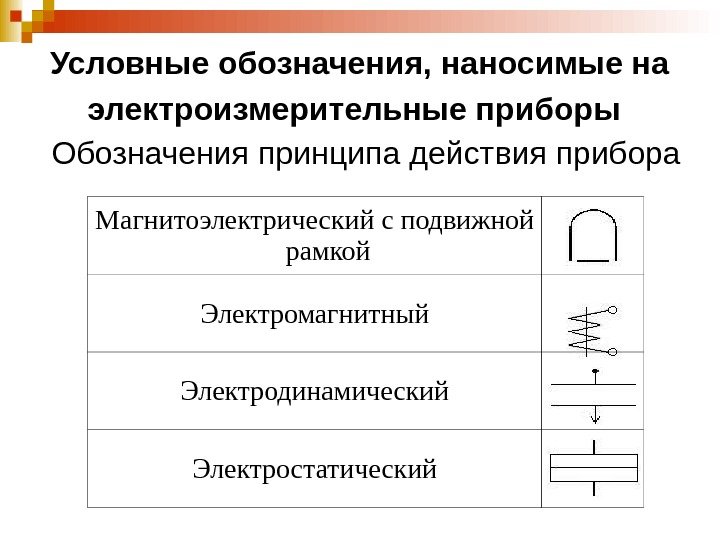 Условные обозначения, наносимые на электроизмерительные приборы

Обозначения принципа действия прибора

| Магнитоэлектрический с подвижной рамкой | |
|---|---|
| Электромагнитный | |
| Электродинамический | |
| Электростатический | |